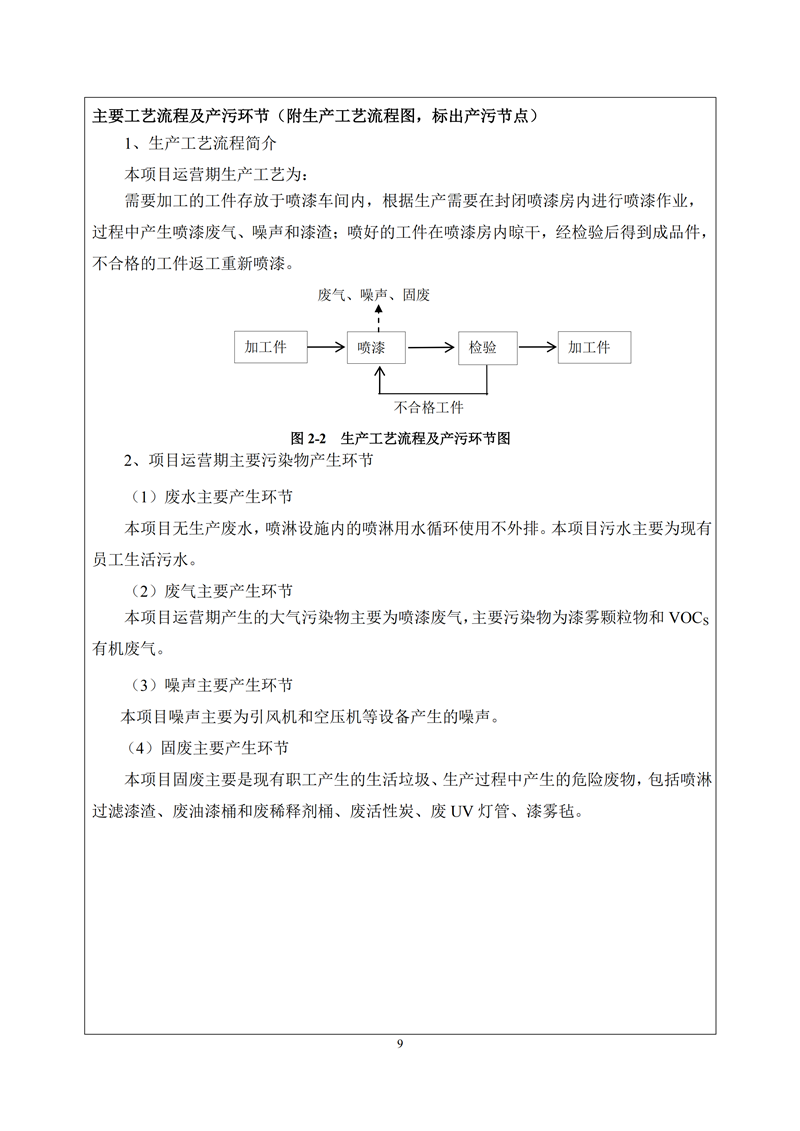 主要工艺流程及产污环节（附生产工艺流程图，标出产污节点）

1、生产工艺流程简介

本项目运营期生产工艺为：

需要加工的工件存放于喷漆车间内，根据生产需要在封闭喷漆房内进行喷漆作业，过程中产生喷漆废气、噪声和漆渣；喷好的工件在喷漆房内晾干，经检验后得到成品件，不合格的工件返工重新喷漆。

废气、噪声、固废

加工件

喷漆

检验

加工件

不合格工件

图 2-2　生产工艺流程及产污环节图

2、项目运营期主要污染物产生环节

（1）废水主要产生环节

本项目无生产废水，喷淋设施内的喷淋用水循环使用不外排。本项目污水主要为现有员工生活污水。

（2）废气主要产生环节

本项目运营期产生的大气污染物主要为喷漆废气，主要污染物为漆雾颗粒物和 $VOC_S$ 有机废气。

（3）噪声主要产生环节

本项目噪声主要为引风机和空压机等设备产生的噪声。

（4）固废主要产生环节

本项目固废主要是现有职工产生的生活垃圾、生产过程中产生的危险废物，包括喷淋过滤漆渣、废油漆桶和废稀释剂桶、废活性炭、废 UV 灯管、漆雾毡。

9